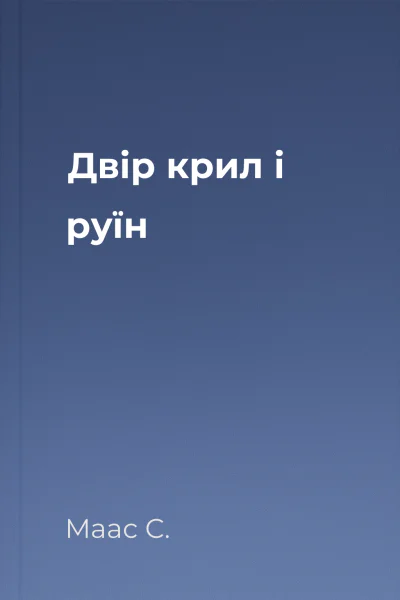 Двір крил і руїн

Маас С.